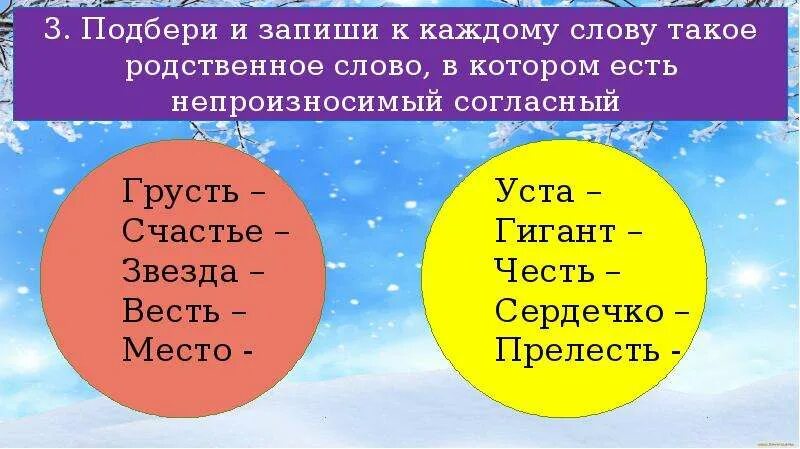 3. Подбери и запиши к каждому слову такое родственное слово, в котором есть непроизносимый согласный

Грусть –
Счастье –
Звезда –
Весть –
Место -

Уста –
Гигант –
Честь –
Сердечко –
Прелесть -